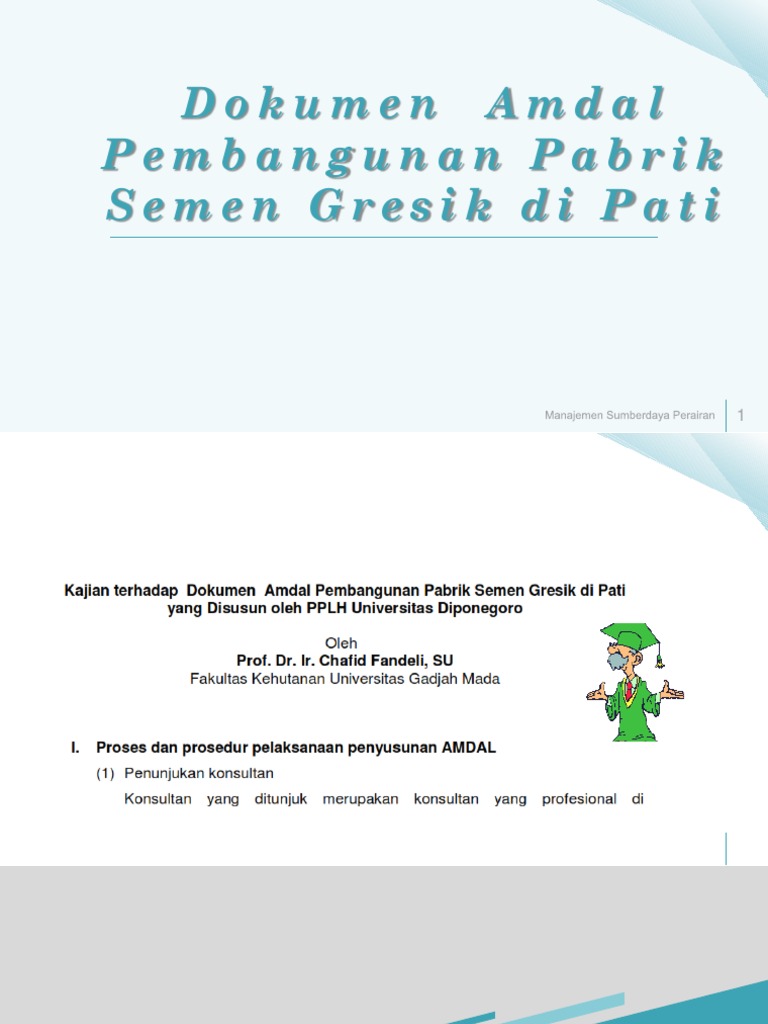 Dokumen Amdal Pembangunan Pabrik Semen Gresik di Pati

Manajemen Sumberdaya Perairan 1

Kajian terhadap Dokumen Amdal Pembangunan Pabrik Semen Gresik di Pati yang Disusun oleh PPLH Universitas Diponegoro

Oleh
Prof. Dr. Ir. Chafid Fandeli, SU
Fakultas Kehutanan Universitas Gadjah Mada

I. Proses dan prosedur pelaksanaan penyusunan AMDAL

(1) Penunjukan konsultan

Konsultan yang ditunjuk merupakan konsultan yang profesional di